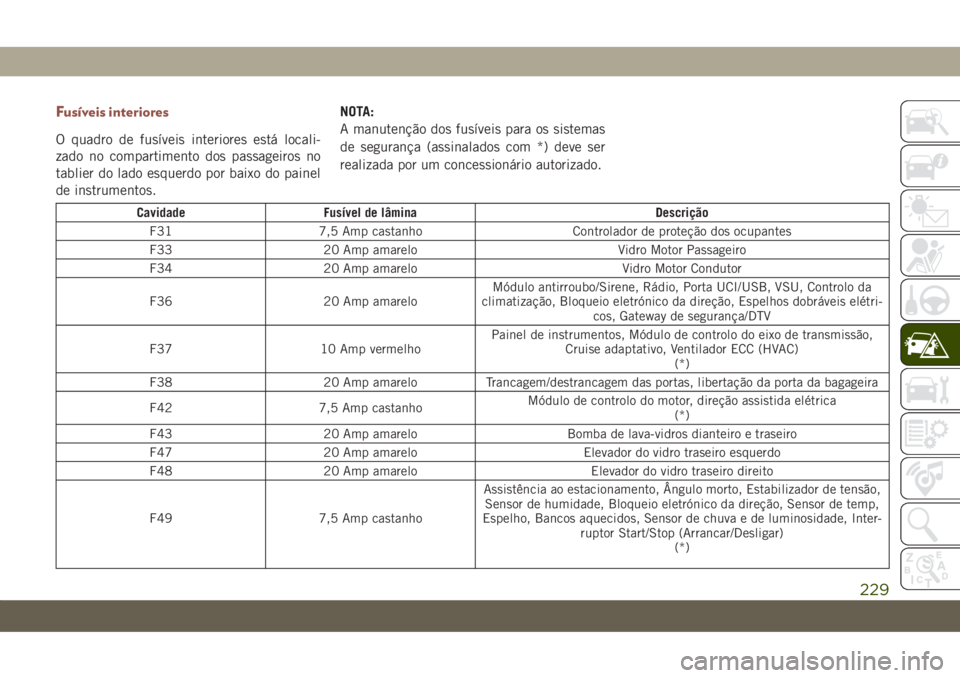 Fusíveis interiores

O quadro de fusíveis interiores está localizado no compartimento dos passageiros no tablier do lado esquerdo por baixo do painel de instrumentos.

NOTA:
A manutenção dos fusíveis para os sistemas de segurança (assinalados com *) deve ser realizada por um concessionário autorizado.

| Cavidade | Fusível de lâmina | Descrição |
|---|---|---|
| F31 | 7,5 Amp castanho | Controlador de proteção dos ocupantes |
| F33 | 20 Amp amarelo | Vidro Motor Passageiro |
| F34 | 20 Amp amarelo | Vidro Motor Condutor |
| F36 | 20 Amp amarelo | Módulo antirroubo/Sirene, Rádio, Porta UCI/USB, VSU, Controlo da climatização, Bloqueio eletrónico da direção, Espelhos dobráveis elétricos, Gateway de segurança/DTV |
| F37 | 10 Amp vermelho | Painel de instrumentos, Módulo de controlo do eixo de transmissão, Cruise adaptativo, Ventilador ECC (HVAC) (*) |
| F38 | 20 Amp amarelo | Trancagem/destrancagem das portas, libertação da porta da bagageira |
| F42 | 7,5 Amp castanho | Módulo de controlo do motor, direção assistida elétrica (*) |
| F43 | 20 Amp amarelo | Bomba de lava-vidros dianteiro e traseiro |
| F47 | 20 Amp amarelo | Elevador do vidro traseiro esquerdo |
| F48 | 20 Amp amarelo | Elevador do vidro traseiro direito |
| F49 | 7,5 Amp castanho | Assistência ao estacionamento, Ângulo morto, Estabilizador de tensão, Sensor de humidade, Bloqueio eletrónico da direção, Sensor de temp, Espelho, Bancos aquecidos, Sensor de chuva e de luminosidade, Interruptor Start/Stop (Arrancar/Desligar) (*) |

229

carmanualsonline.info